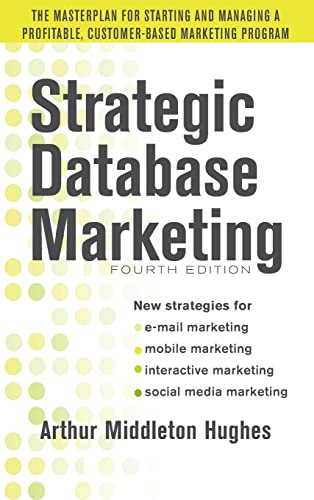 THE MASTERPLAN FOR STARTING AND MANAGING A PROFITABLE, CUSTOMER-BASED MARKETING PROGRAM

Strategic Database Marketing

FOURTH EDITION

New strategies for
e-mail marketing
mobile marketing
interactive marketing
social media marketing

Arthur Middleton Hughes